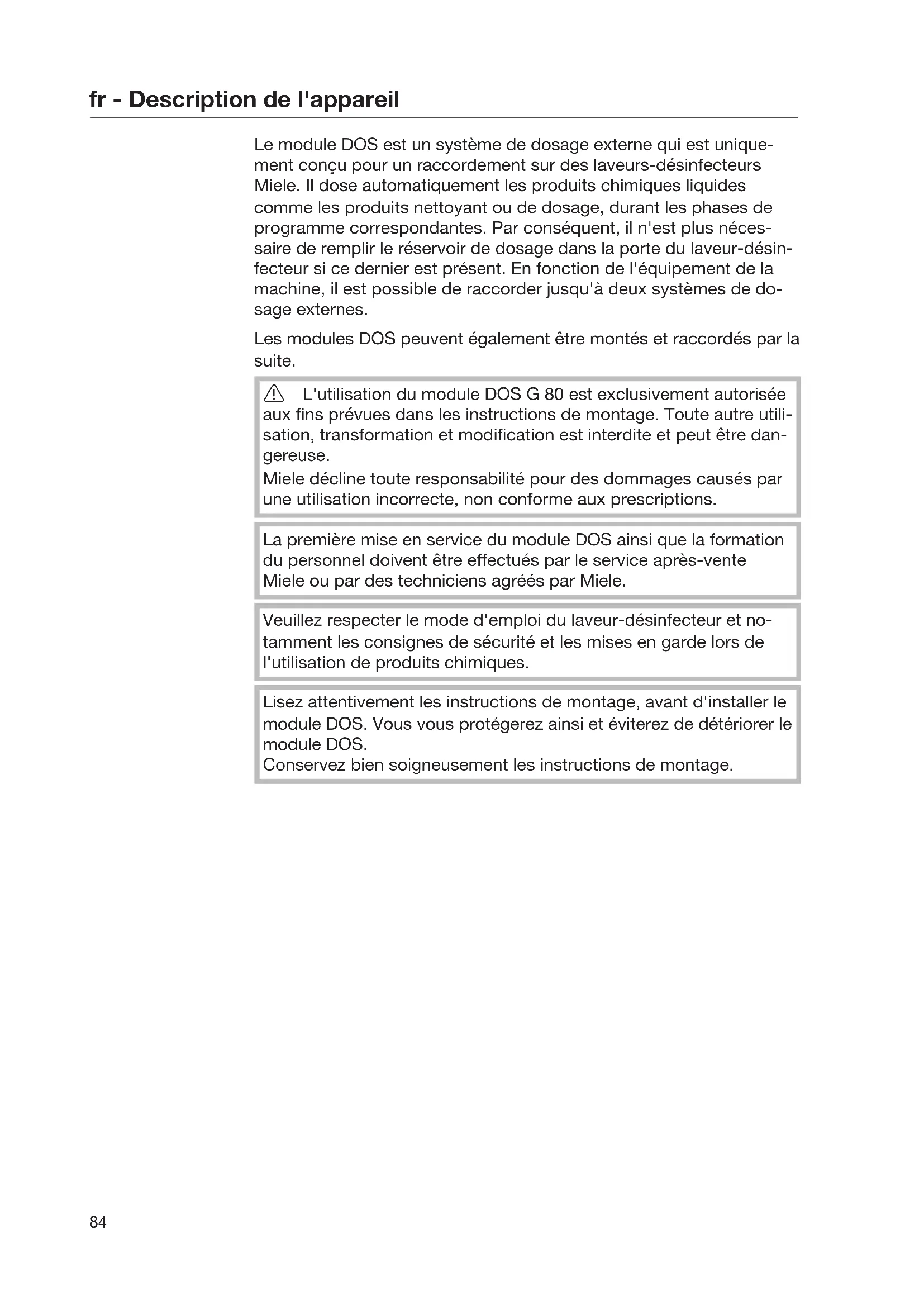 fr - Description de l'appareil

Le module DOS est un système de dosage externe qui est uniquement conçu pour un raccordement sur des laveurs-désinfecteurs Miele. Il dose automatiquement les produits chimiques liquides comme les produits nettoyant ou de dosage, durant les phases de programme correspondantes. Par conséquent, il n'est plus nécessaire de remplir le réservoir de dosage dans la porte du laveur-désinfecteur si ce dernier est présent. En fonction de l'équipement de la machine, il est possible de raccorder jusqu'à deux systèmes de dosage externes.

Les modules DOS peuvent également être montés et raccordés par la suite.

L'utilisation du module DOS G 80 est exclusivement autorisée aux fins prévues dans les instructions de montage. Toute autre utilisation, transformation et modification est interdite et peut être dangereuse.
Miele décline toute responsabilité pour des dommages causés par une utilisation incorrecte, non conforme aux prescriptions.

La première mise en service du module DOS ainsi que la formation du personnel doivent être effectués par le service après-vente Miele ou par des techniciens agréés par Miele.

Veuillez respecter le mode d'emploi du laveur-désinfecteur et notamment les consignes de sécurité et les mises en garde lors de l'utilisation de produits chimiques.

Lisez attentivement les instructions de montage, avant d'installer le module DOS. Vous vous protégerez ainsi et éviterez de détériorer le module DOS.
Conservez bien soigneusement les instructions de montage.

84